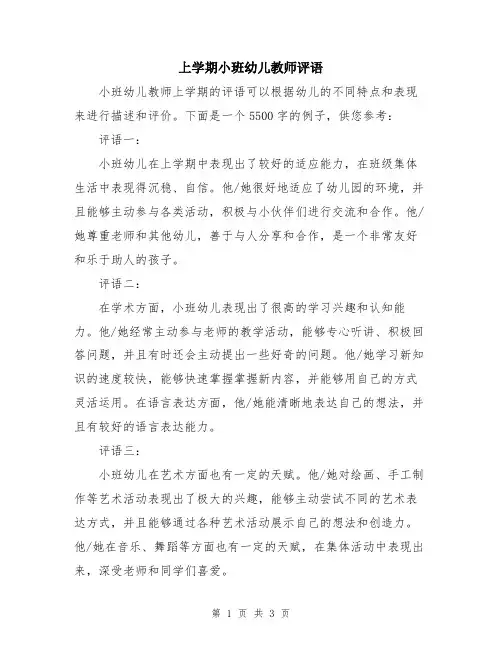 上学期小班幼儿教师评语

小班幼儿教师上学期的评语可以根据幼儿的不同特点和表现来进行描述和评价。下面是一个5500字的例子，供您参考：

评语一：

小班幼儿在上学期中表现出了较好的适应能力，在班级集体生活中表现得沉稳、自信。他/她很好地适应了幼儿园的环境，并且能够主动参与各类活动，积极与小伙伴们进行交流和合作。他/她尊重老师和其他幼儿，善于与人分享和合作，是一个非常友好和乐于助人的孩子。

评语二：

在学术方面，小班幼儿表现出了很高的学习兴趣和认知能力。他/她经常主动参与老师的教学活动，能够专心听讲、积极回答问题，并且有时还会主动提出一些好奇的问题。他/她学习新知识的速度较快，能够快速掌握掌握新内容，并能够用自己的方式灵活运用。在语言表达方面，他/她能清晰地表达自己的想法，并且有较好的语言表达能力。

评语三：

小班幼儿在艺术方面也有一定的天赋。他/她对绘画、手工制作等艺术活动表现出了极大的兴趣，能够主动尝试不同的艺术表达方式，并且能够通过各种艺术活动展示自己的想法和创造力。他/她在音乐、舞蹈等方面也有一定的天赋，在集体活动中表现出来，深受老师和同学们喜爱。

第 1 页 共 3 页